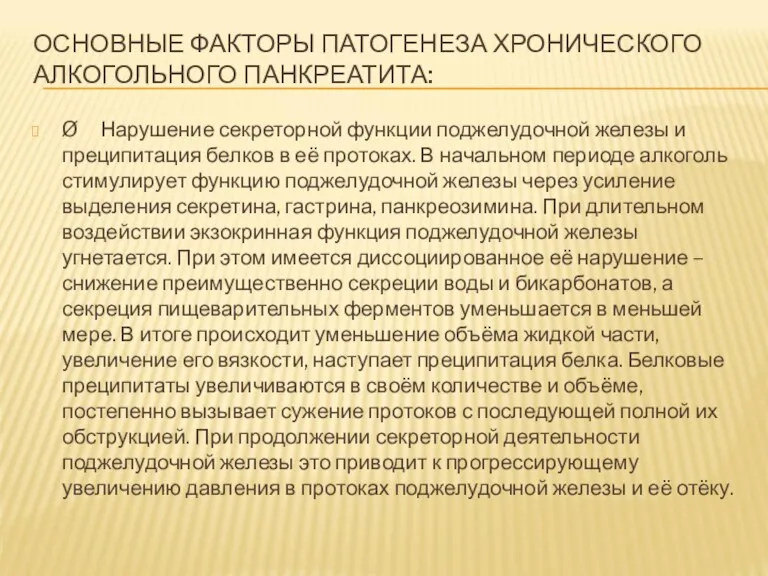 ОСНОВНЫЕ ФАКТОРЫ ПАТОГЕНЕЗА ХРОНИЧЕСКОГО АЛКОГОЛЬНОГО ПАНКРЕАТИТА:

Ø Нарушение секреторной функции поджелудочной железы и преципитация белков в её протоках. В начальном периоде алкоголь стимулирует функцию поджелудочной железы через усиление выделения секретина, гастрина, панкреозимина. При длительном воздействии экзокринная функция поджелудочной железы угнетается. При этом имеется диссоциированное её нарушение – снижение преимущественно секреции воды и бикарбонатов, а секреция пищеварительных ферментов уменьшается в меньшей мере. В итоге происходит уменьшение объёма жидкой части, увеличение его вязкости, наступает преципитация белка. Белковые преципитаты увеличиваются в своём количестве и объёме, постепенно вызывает сужение протоков с последующей полной их обструкцией. При продолжении секреторной деятельности поджелудочной железы это приводит к прогрессирующему увеличению давления в протоках поджелудочной железы и её отёку.